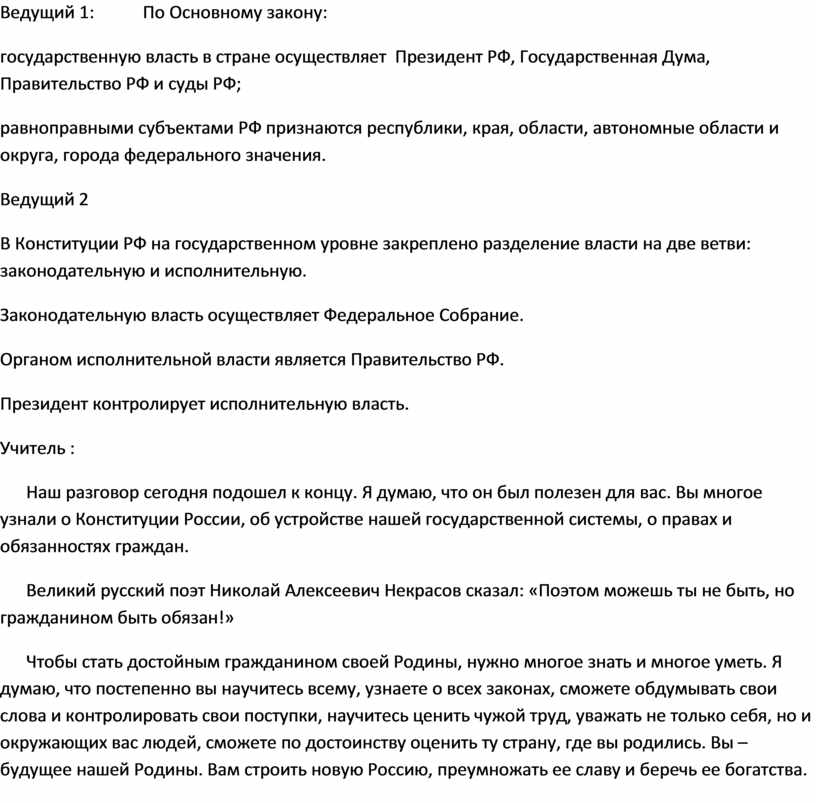 Ведущий 1: По Основному закону:

государственную власть в стране осуществляет Президент РФ, Государственная Дума, Правительство РФ и суды РФ;

равноправными субъектами РФ признаются республики, края, области, автономные области и округа, города федерального значения.

Ведущий 2

В Конституции РФ на государственном уровне закреплено разделение власти на две ветви: законодательную и исполнительную.

Законодательную власть осуществляет Федеральное Собрание.

Органом исполнительной власти является Правительство РФ.

Президент контролирует исполнительную власть.

Учитель :

Наш разговор сегодня подошел к концу. Я думаю, что он был полезен для вас. Вы многое узнали о Конституции России, об устройстве нашей государственной системы, о правах и обязанностях граждан.

Великий русский поэт Николай Алексеевич Некрасов сказал: «Поэтом можешь ты не быть, но гражданином быть обязан!»

Чтобы стать достойным гражданином своей Родины, нужно многое знать и многое уметь. Я думаю, что постепенно вы научитесь всему, узнаете о всех законах, сможете обдумывать свои слова и контролировать свои поступки, научитесь ценить чужой труд, уважать не только себя, но и окружающих вас людей, сможете по достоинству оценить ту страну, где вы родились. Вы – будущее нашей Родины. Вам строить новую Россию, преумножать ее славу и беречь ее богатства.